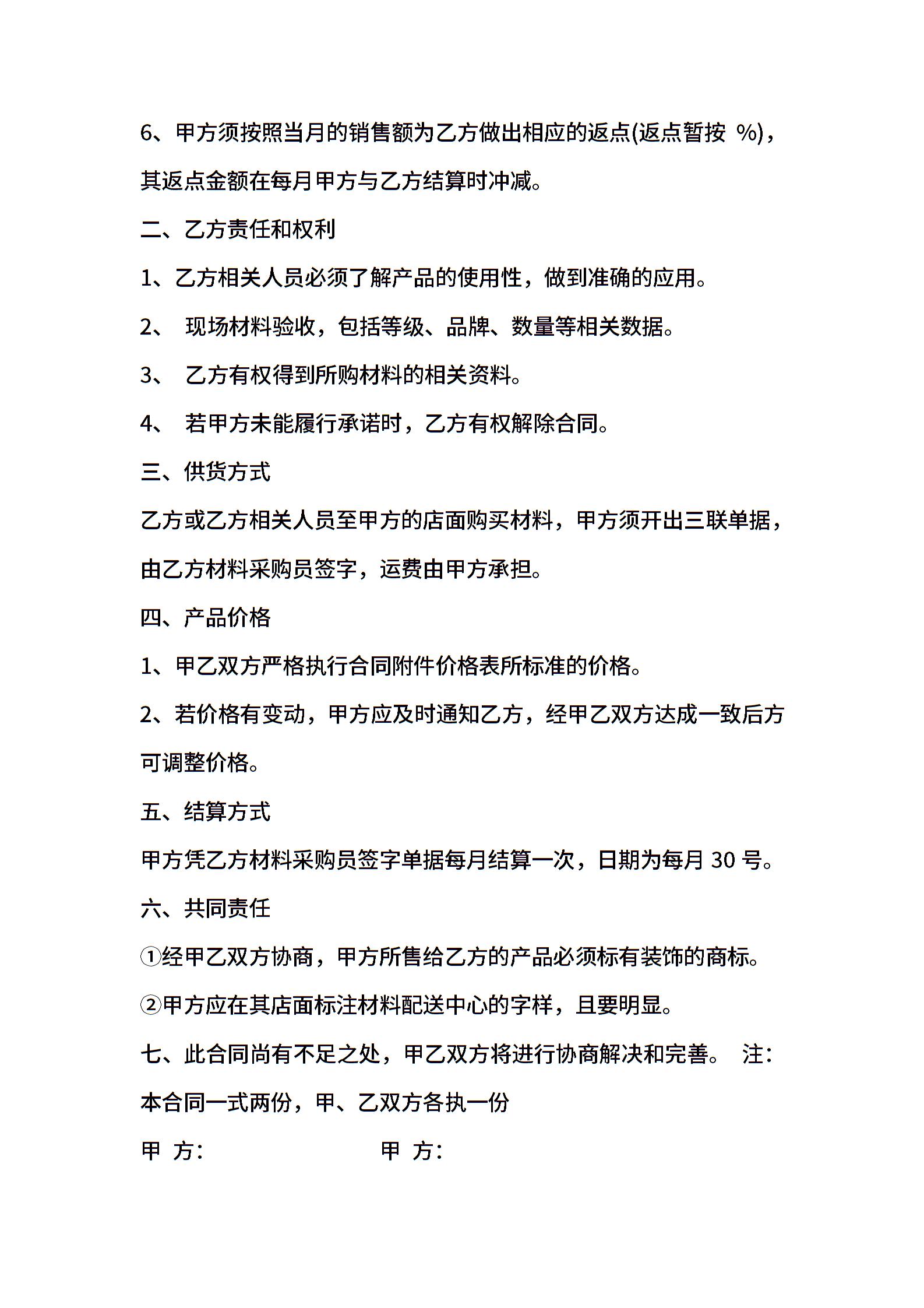 6、甲方须按照当月的销售额为乙方做出相应的返点(返点暂按 %)，其返点金额在每月甲方与乙方结算时冲减。

二、乙方责任和权利

1、乙方相关人员必须了解产品的使用性，做到准确的应用。

2、 现场材料验收，包括等级、品牌、数量等相关数据。

3、 乙方有权得到所购材料的相关资料。

4、 若甲方未能履行承诺时，乙方有权解除合同。

三、供货方式

乙方或乙方相关人员至甲方的店面购买材料，甲方须开出三联单据，由乙方材料采购员签字，运费由甲方承担。

四、产品价格

1、甲乙双方严格执行合同附件价格表所标准的价格。

2、若价格有变动，甲方应及时通知乙方，经甲乙双方达成一致后方可调整价格。

五、结算方式

甲方凭乙方材料采购员签字单据每月结算一次，日期为每月 30 号。

六、共同责任

①经甲乙双方协商，甲方所售给乙方的产品必须标有装饰的商标。

②甲方应在其店面标注材料配送中心的字样，且要明显。

七、此合同尚有不足之处，甲乙双方将进行协商解决和完善。 注：本合同一式两份，甲、乙双方各执一份

甲 方： 甲 方：